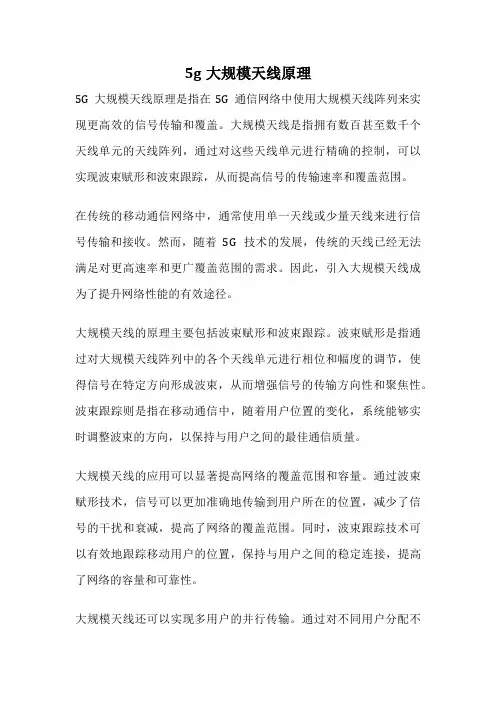 5g 大规模天线原理

5G 大规模天线原理是指在 5G 通信网络中使用大规模天线阵列来实现更高效的信号传输和覆盖。大规模天线是指拥有数百甚至数千个天线单元的天线阵列，通过对这些天线单元进行精确的控制，可以实现波束赋形和波束跟踪，从而提高信号的传输速率和覆盖范围。

在传统的移动通信网络中，通常使用单一天线或少量天线来进行信号传输和接收。然而，随着 5G 技术的发展，传统的天线已经无法满足对更高速率和更广覆盖范围的需求。因此，引入大规模天线成为了提升网络性能的有效途径。

大规模天线的原理主要包括波束赋形和波束跟踪。波束赋形是指通过对大规模天线阵列中的各个天线单元进行相位和幅度的调节，使得信号在特定方向形成波束，从而增强信号的传输方向性和聚焦性。波束跟踪则是指在移动通信中，随着用户位置的变化，系统能够实时调整波束的方向，以保持与用户之间的最佳通信质量。

大规模天线的应用可以显著提高网络的覆盖范围和容量。通过波束赋形技术，信号可以更加准确地传输到用户所在的位置，减少了信号的干扰和衰减，提高了网络的覆盖范围。同时，波束跟踪技术可以有效地跟踪移动用户的位置，保持与用户之间的稳定连接，提高了网络的容量和可靠性。

大规模天线还可以实现多用户的并行传输。通过对不同用户分配不